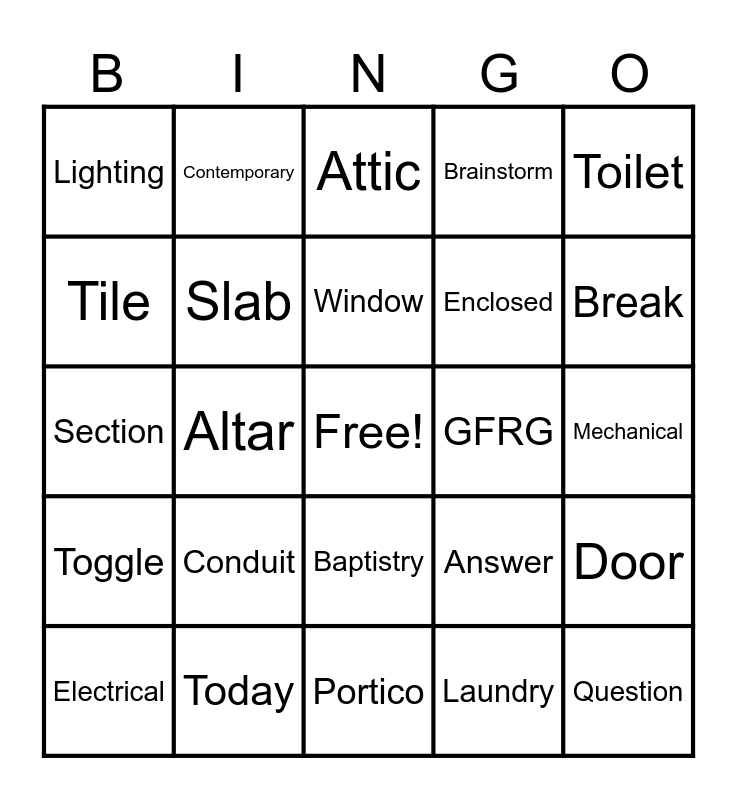 | B | I | N | G | O |
|---|---|---|---|---|
| Lighting | Contemporary | Attic | Brainstorm | Toilet |
| Tile | Slab | Window | Enclosed | Break |
| Section | Altar | Free! | GFRG | Mechanical |
| Toggle | Conduit | Baptistry | Answer | Door |
| Electrical | Today | Portico | Laundry | Question |